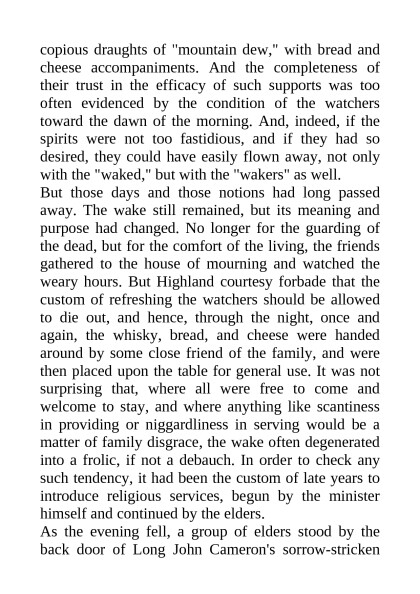 copious draughts of "mountain dew," with bread and cheese accompaniments. And the completeness of their trust in the efficacy of such supports was too often evidenced by the condition of the watchers toward the dawn of the morning. And, indeed, if the spirits were not too fastidious, and if they had so desired, they could have easily flown away, not only with the "waked," but with the "wakers" as well.

But those days and those notions had long passed away. The wake still remained, but its meaning and purpose had changed. No longer for the guarding of the dead, but for the comfort of the living, the friends gathered to the house of mourning and watched the weary hours. But Highland courtesy forbade that the custom of refreshing the watchers should be allowed to die out, and hence, through the night, once and again, the whisky, bread, and cheese were handed around by some close friend of the family, and were then placed upon the table for general use. It was not surprising that, where all were free to come and welcome to stay, and where anything like scantiness in providing or niggardliness in serving would be a matter of family disgrace, the wake often degenerated into a frolic, if not a debauch. In order to check any such tendency, it had been the custom of late years to introduce religious services, begun by the minister himself and continued by the elders.

As the evening fell, a group of elders stood by the back door of Long John Cameron's sorrow-stricken